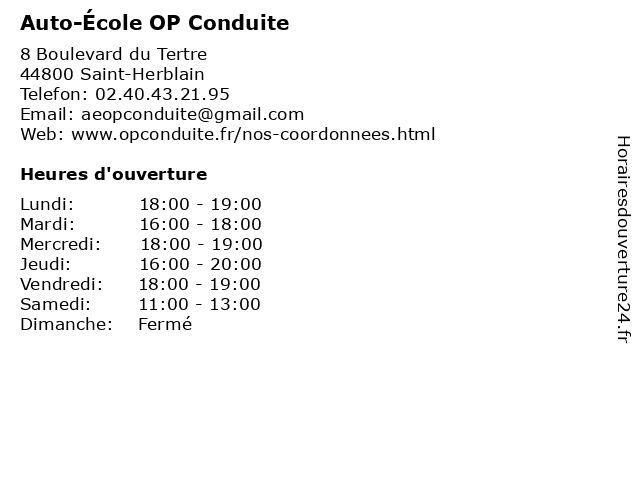 Auto-École OP Conduite

8 Boulevard du Tertre
44800 Saint-Herblain
Telefon: 02.40.43.21.95
Email: aeopconduite@gmail.com
Web: www.opconduite.fr/nos-coordonnees.html

Heures d'ouverture

| | |
|---|---|
| Lundi: | 18:00 - 19:00 |
| Mardi: | 16:00 - 18:00 |
| Mercredi: | 18:00 - 19:00 |
| Jeudi: | 16:00 - 20:00 |
| Vendredi: | 18:00 - 19:00 |
| Samedi: | 11:00 - 13:00 |
| Dimanche: | Fermé |

Horairesdouverture24.fr